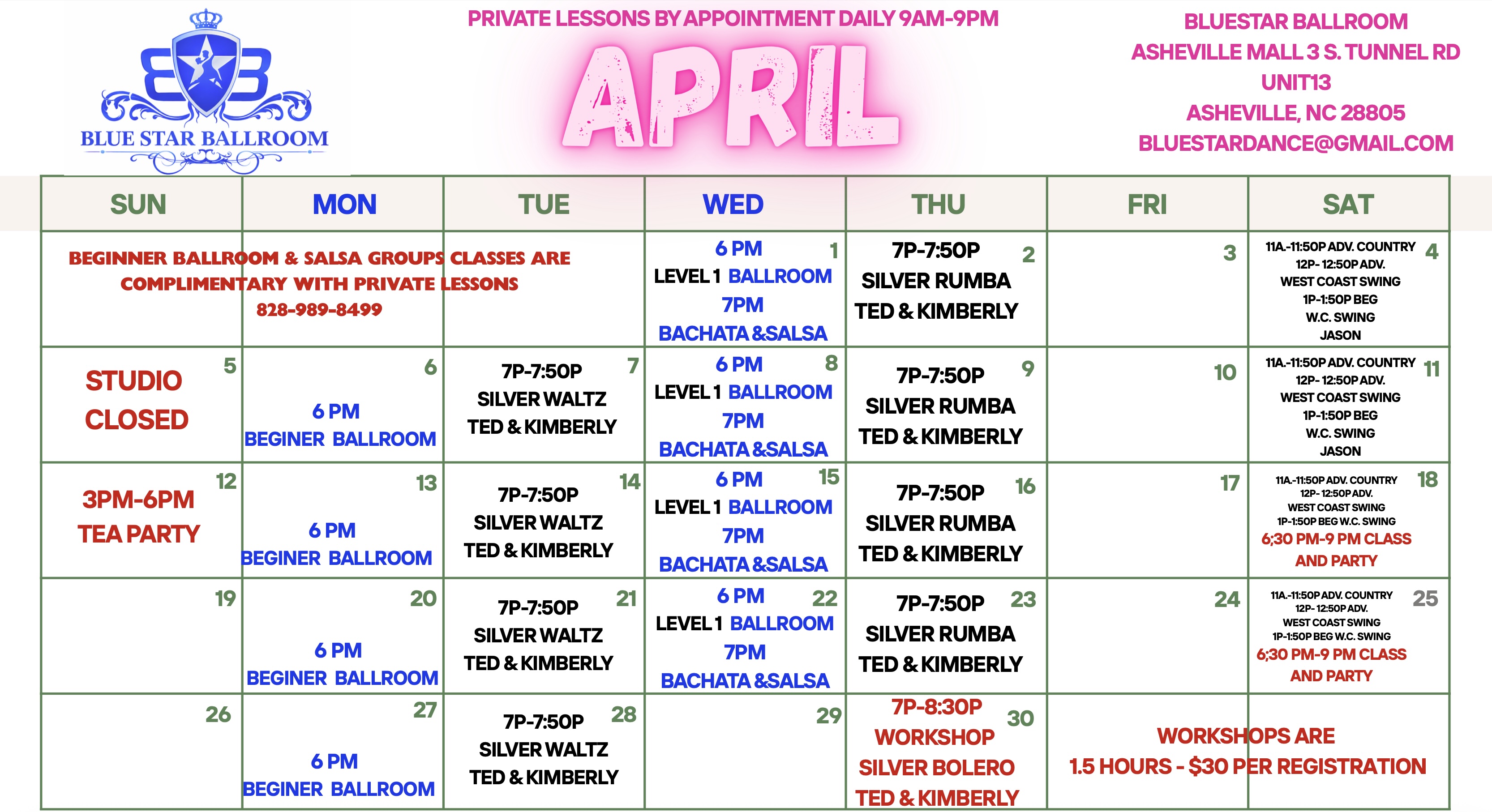 BLUE STAR BALLROOM

PRIVATE LESSONS BY APPOINTMENT DAILY 9AM-9PM

APRIL

BLUESTAR BALLROOM
ASHEVILLE MALL 3 S. TUNNEL RD
UNIT13
ASHEVILLE, NC 28805
BLUESTARDANCE@GMAIL.COM

| SUN | MON | TUE | WED | THU | FRI | SAT |
|---|---|---|---|---|---|---|
| BEGINNER BALLROOM & SALSA GROUPS CLASSES ARE COMPLIMENTARY WITH PRIVATE LESSONS 828-989-8499 | | | 1 6 PM LEVEL 1 BALLROOM 7PM BACHATA &SALSA | 2 7P-7:50P SILVER RUMBA TED & KIMBERLY | 3 | 4 11A.-11:50P ADV. COUNTRY 12P- 12:50P ADV. WEST COAST SWING 1P-1:50P BEG W.C. SWING JASON |
| 5 STUDIO CLOSED | 6 6 PM BEGINER BALLROOM | 7 7P-7:50P SILVER WALTZ TED & KIMBERLY | 8 6 PM LEVEL 1 BALLROOM 7PM BACHATA &SALSA | 9 7P-7:50P SILVER RUMBA TED & KIMBERLY | 10 | 11 11A.-11:50P ADV. COUNTRY 12P- 12:50P ADV. WEST COAST SWING 1P-1:50P BEG W.C. SWING JASON |
| 12 3PM-6PM TEA PARTY | 13 6 PM BEGINER BALLROOM | 14 7P-7:50P SILVER WALTZ TED & KIMBERLY | 15 6 PM LEVEL 1 BALLROOM 7PM BACHATA &SALSA | 16 7P-7:50P SILVER RUMBA TED & KIMBERLY | 17 | 18 11A.-11:50P ADV. COUNTRY 12P- 12:50P ADV. WEST COAST SWING 1P-1:50P BEG W.C. SWING 6;30 PM-9 PM CLASS AND PARTY |
| 19 | 20 6 PM BEGINER BALLROOM | 21 7P-7:50P SILVER WALTZ TED & KIMBERLY | 22 6 PM LEVEL 1 BALLROOM 7PM BACHATA &SALSA | 23 7P-7:50P SILVER RUMBA TED & KIMBERLY | 24 | 25 11A.-11:50P ADV. COUNTRY 12P- 12:50P ADV. WEST COAST SWING 1P-1:50P BEG W.C. SWING 6;30 PM-9 PM CLASS AND PARTY |
| 26 | 27 6 PM BEGINER BALLROOM | 28 7P-7:50P SILVER WALTZ TED & KIMBERLY | 29 | 30 7P-8:30P WORKSHOP SILVER BOLERO TED & KIMBERLY | WORKSHOPS ARE 1.5 HOURS - $30 PER REGISTRATION | |